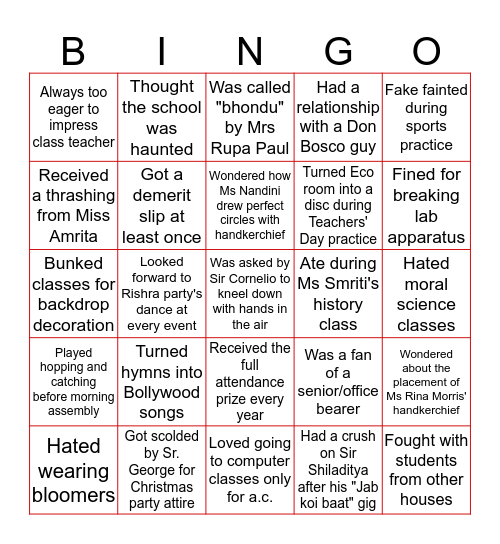 | B | I | N | G | O |
|---|---|---|---|---|
| Always too eager to impress class teacher | Thought the school was haunted | Was called "bhondu" by Mrs Rupa Paul | Had a relationship with a Don Bosco guy | Fake fainted during sports practice |
| Received a thrashing from Miss Amrita | Got a demerit slip at least once | Wondered how Ms Nandini drew perfect circles with handkerchief | Turned Eco room into a disc during Teachers' Day practice | Fined for breaking lab apparatus |
| Bunked classes for backdrop decoration | Looked forward to Rishra party's dance at every event | Was asked by Sir Cornelio to kneel down with hands in the air | Ate during Ms Smriti's history class | Hated moral science classes |
| Played hopping and catching before morning assembly | Turned hymns into Bollywood songs | Received the full attendance prize every year | Was a fan of a senior/office bearer | Wondered about the placement of Ms Rina Morris' handkerchief |
| Hated wearing bloomers | Got scolded by Sr. George for Christmas party attire | Loved going to computer classes only for a.c. | Had a crush on Sir Shiladitya after his "Jab koi baat" gig | Fought with students from other houses |